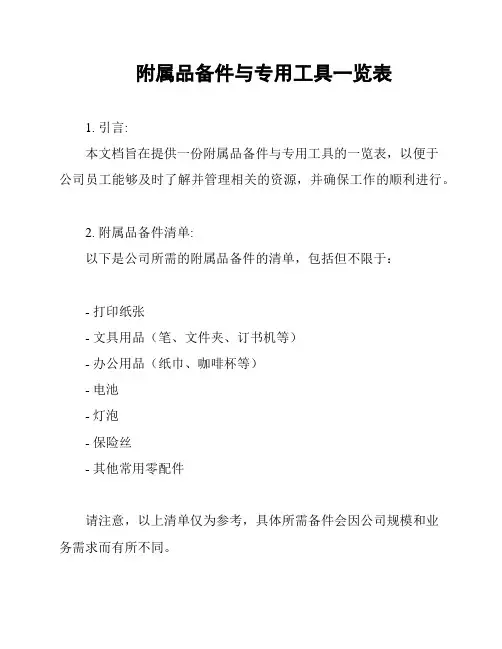 附属品备件与专用工具一览表

1. 引言:

本文档旨在提供一份附属品备件与专用工具的一览表，以便于公司员工能够及时了解并管理相关的资源，并确保工作的顺利进行。

2. 附属品备件清单:

以下是公司所需的附属品备件的清单，包括但不限于：

- 打印纸张
- 文具用品（笔、文件夹、订书机等）
- 办公用品（纸巾、咖啡杯等）
- 电池
- 灯泡
- 保险丝
- 其他常用零配件

请注意，以上清单仅为参考，具体所需备件会因公司规模和业务需求而有所不同。